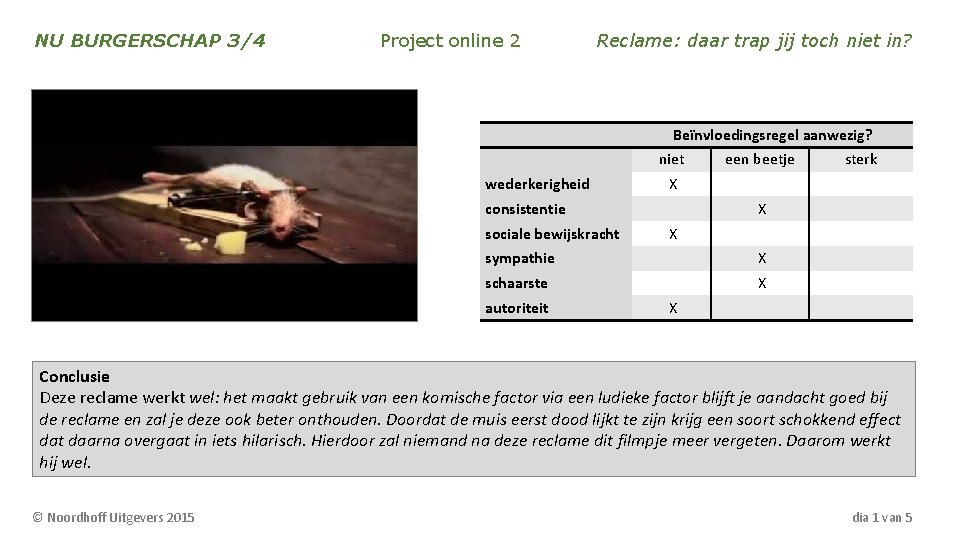 NU BURGERSCHAP 3/4 Project online 2 Reclame: daar trap jij toch niet in?

|  | Beïnvloedingsregel aanwezig? |  |  |
|---|---|---|---|
|  | niet | een beetje | sterk |
| wederkerigheid | X |  |  |
| consistentie |  | X |  |
| sociale bewijskracht | X |  |  |
| sympathie |  | X |  |
| schaarste |  | X |  |
| autoriteit | X |  |  |

Conclusie
Deze reclame werkt wel: het maakt gebruik van een komische factor via een ludieke factor blijft je aandacht goed bij de reclame en zal je deze ook beter onthouden. Doordat de muis eerst dood lijkt te zijn krijg een soort schokkend effect dat daarna overgaat in iets hilarisch. Hierdoor zal niemand na deze reclame dit filmpje meer vergeten. Daarom werkt hij wel.

© Noordhoff Uitgevers 2015 dia 1 van 5